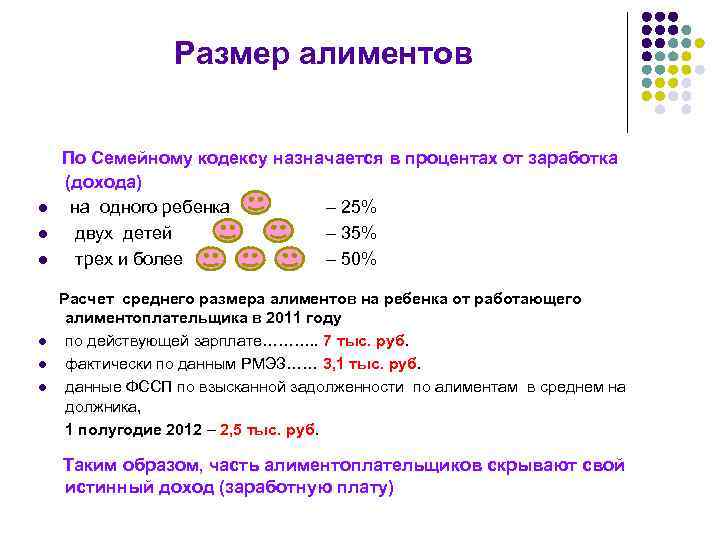 Размер алиментов

По Семейному кодексу назначается в процентах от заработка (дохода)

- на одного ребенка – 25%
- двух детей – 35%
- трех и более – 50%

Расчет среднего размера алиментов на ребенка от работающего алиментоплательщика в 2011 году

- по действующей зарплате……….. 7 тыс. руб.
- фактически по данным РМЭЗ…… 3,1 тыс. руб.
- данные ФССП по взысканной задолженности по алиментам в среднем на должника,

1 полугодие 2012 – 2,5 тыс. руб.

Таким образом, часть алиментоплательщиков скрывают свой истинный доход (заработную плату)